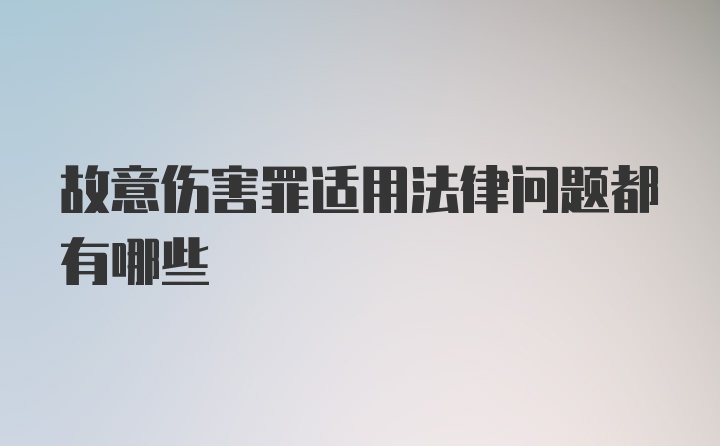 故意伤害罪适用法律问题都有哪些